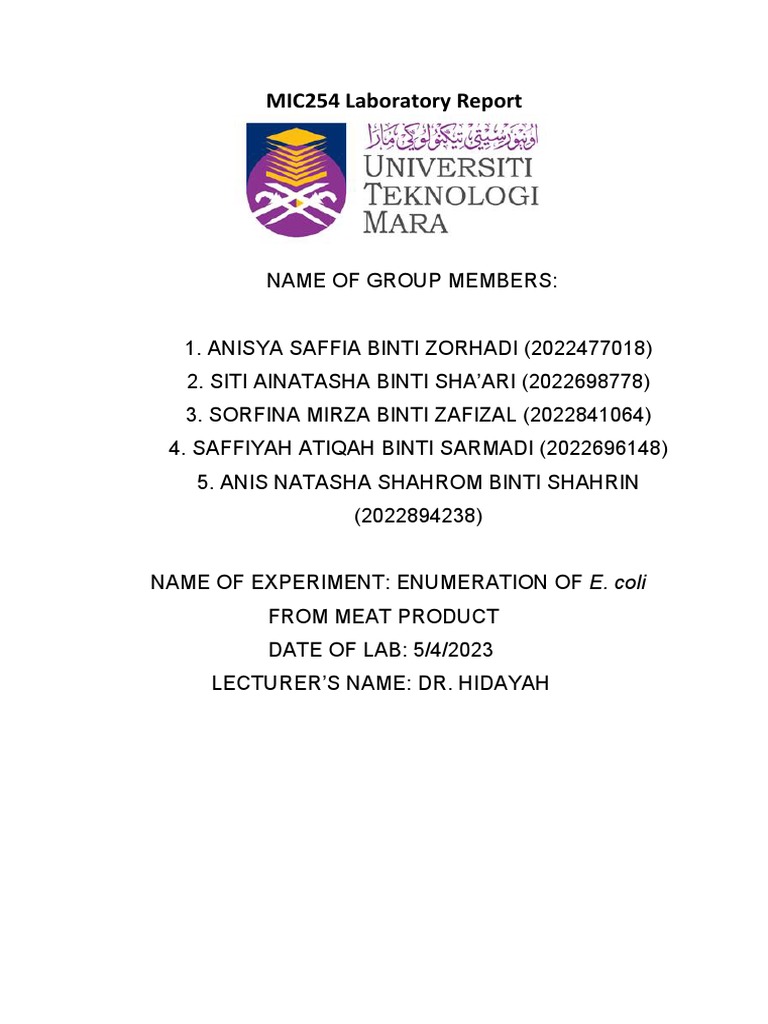 MIC254 Laboratory Report

اونيۏرسيتي تيكنولوݢي مارا
UNIVERSITI TEKNOLOGI MARA

NAME OF GROUP MEMBERS:

1. ANISYA SAFFIA BINTI ZORHADI (2022477018)
2. SITI AINATASHA BINTI SHA'ARI (2022698778)
3. SORFINA MIRZA BINTI ZAFIZAL (2022841064)
4. SAFFIYAH ATIQAH BINTI SARMADI (2022696148)
5. ANIS NATASHA SHAHROM BINTI SHAHRIN (2022894238)

NAME OF EXPERIMENT: ENUMERATION OF E. coli FROM MEAT PRODUCT
DATE OF LAB: 5/4/2023
LECTURER'S NAME: DR. HIDAYAH